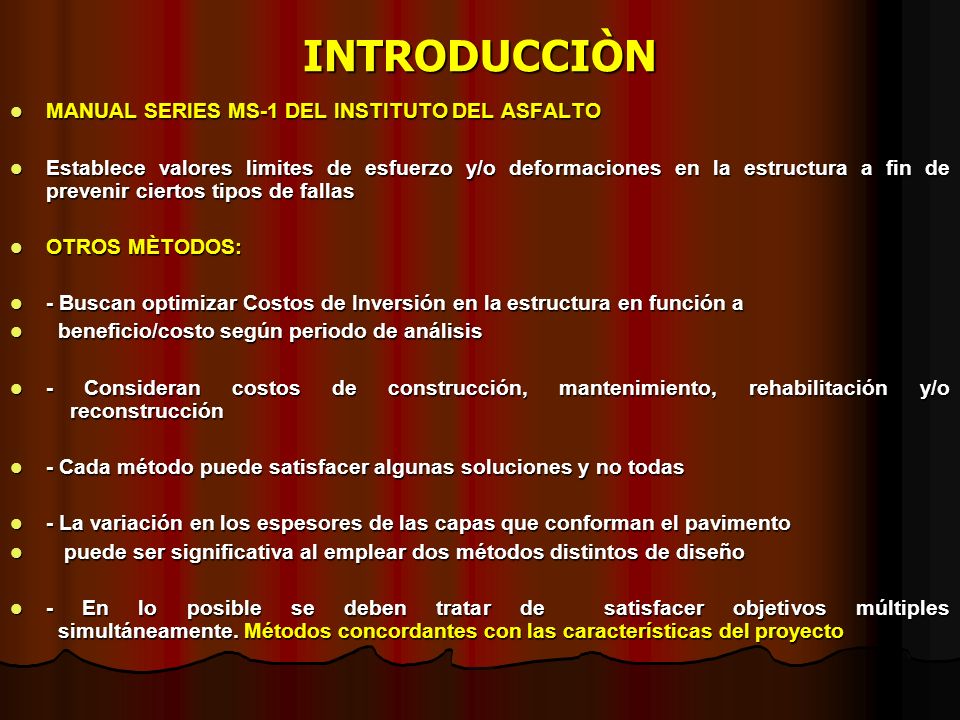 INTRODUCCIÒN

- MANUAL SERIES MS-1 DEL INSTITUTO DEL ASFALTO

- Establece valores limites de esfuerzo y/o deformaciones en la estructura a fin de prevenir ciertos tipos de fallas

- OTROS MÈTODOS:

- - Buscan optimizar Costos de Inversión en la estructura en función a
- beneficio/costo según periodo de análisis

- - Consideran costos de construcción, mantenimiento, rehabilitación y/o reconstrucción

- - Cada método puede satisfacer algunas soluciones y no todas

- - La variación en los espesores de las capas que conforman el pavimento
- puede ser significativa al emplear dos métodos distintos de diseño

- - En lo posible se deben tratar de satisfacer objetivos múltiples simultáneamente. Métodos concordantes con las características del proyecto